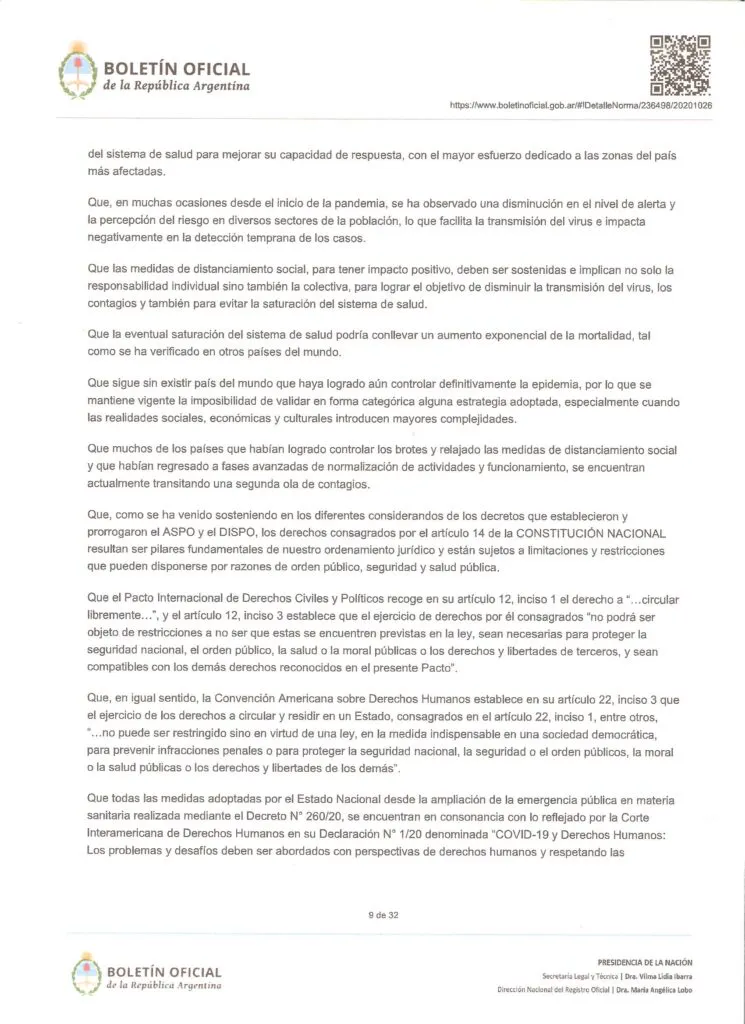 BOLETÍN OFICIAL
de la República Argentina

https://www.boletinoficial.gob.ar/#!DetalleNorma/236498/20201026

del sistema de salud para mejorar su capacidad de respuesta, con el mayor esfuerzo dedicado a las zonas del país más afectadas.

Que, en muchas ocasiones desde el inicio de la pandemia, se ha observado una disminución en el nivel de alerta y la percepción del riesgo en diversos sectores de la población, lo que facilita la transmisión del virus e impacta negativamente en la detección temprana de los casos.

Que las medidas de distanciamiento social, para tener impacto positivo, deben ser sostenidas e implican no solo la responsabilidad individual sino también la colectiva, para lograr el objetivo de disminuir la transmisión del virus, los contagios y también para evitar la saturación del sistema de salud.

Que la eventual saturación del sistema de salud podría conllevar un aumento exponencial de la mortalidad, tal como se ha verificado en otros países del mundo.

Que sigue sin existir país del mundo que haya logrado aún controlar definitivamente la epidemia, por lo que se mantiene vigente la imposibilidad de validar en forma categórica alguna estrategia adoptada, especialmente cuando las realidades sociales, económicas y culturales introducen mayores complejidades.

Que muchos de los países que habían logrado controlar los brotes y relajado las medidas de distanciamiento social y que habían regresado a fases avanzadas de normalización de actividades y funcionamiento, se encuentran actualmente transitando una segunda ola de contagios.

Que, como se ha venido sosteniendo en los diferentes considerandos de los decretos que establecieron y prorrogaron el ASPO y el DISPO, los derechos consagrados por el artículo 14 de la CONSTITUCIÓN NACIONAL resultan ser pilares fundamentales de nuestro ordenamiento jurídico y están sujetos a limitaciones y restricciones que pueden disponerse por razones de orden público, seguridad y salud pública.

Que el Pacto Internacional de Derechos Civiles y Políticos recoge en su artículo 12, inciso 1 el derecho a "…circular libremente…", y el artículo 12, inciso 3 establece que el ejercicio de derechos por él consagrados "no podrá ser objeto de restricciones a no ser que estas se encuentren previstas en la ley, sean necesarias para proteger la seguridad nacional, el orden público, la salud o la moral públicas o los derechos y libertades de terceros, y sean compatibles con los demás derechos reconocidos en el presente Pacto".

Que, en igual sentido, la Convención Americana sobre Derechos Humanos establece en su artículo 22, inciso 3 que el ejercicio de los derechos a circular y residir en un Estado, consagrados en el artículo 22, inciso 1, entre otros, "…no puede ser restringido sino en virtud de una ley, en la medida indispensable en una sociedad democrática, para prevenir infracciones penales o para proteger la seguridad nacional, la seguridad o el orden públicos, la moral o la salud públicas o los derechos y libertades de los demás".

Que todas las medidas adoptadas por el Estado Nacional desde la ampliación de la emergencia pública en materia sanitaria realizada mediante el Decreto N° 260/20, se encuentran en consonancia con lo reflejado por la Corte Interamericana de Derechos Humanos en su Declaración N° 1/20 denominada "COVID-19 y Derechos Humanos: Los problemas y desafíos deben ser abordados con perspectivas de derechos humanos y respetando las

9 de 32

BOLETÍN OFICIAL
de la República Argentina

PRESIDENCIA DE LA NACIÓN
Secretaría Legal y Técnica | Dra. Vilma Lidia Ibarra
Dirección Nacional del Registro Oficial | Dra. María Angélica Lobo